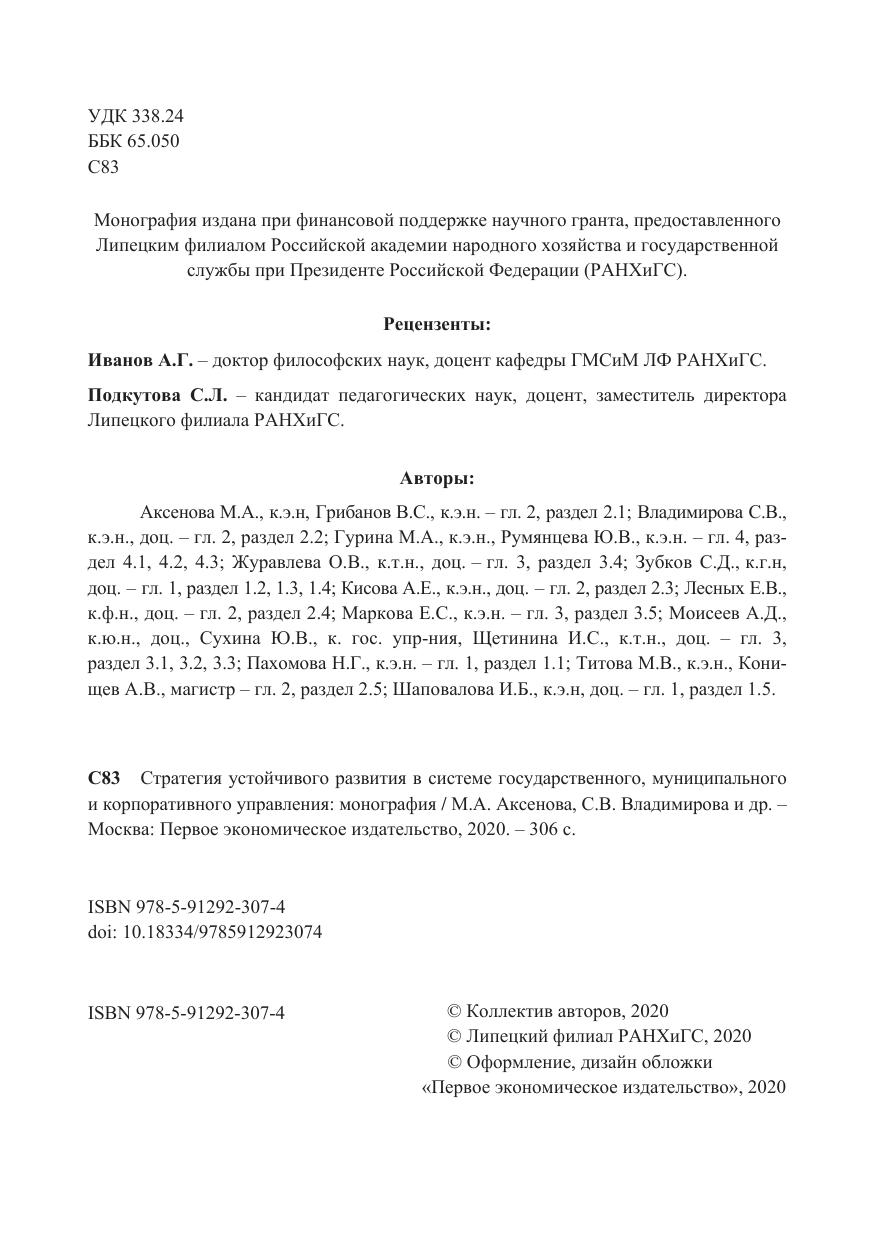 УДК 338.24
ББК 65.050
С83

Монография издана при финансовой поддержке научного гранта, предоставленного Липецким филиалом Российской академии народного хозяйства и государственной службы при Президенте Российской Федерации (РАНХиГС).

Рецензенты:

Иванов А.Г. – доктор философских наук, доцент кафедры ГМСиМ ЛФ РАНХиГС.

Подкутова С.Л. – кандидат педагогических наук, доцент, заместитель директора Липецкого филиала РАНХиГС.

Авторы:

Аксенова М.А., к.э.н, Грибанов В.С., к.э.н. – гл. 2, раздел 2.1; Владимирова С.В., к.э.н., доц. – гл. 2, раздел 2.2; Гурина М.А., к.э.н., Румянцева Ю.В., к.э.н. – гл. 4, раздел 4.1, 4.2, 4.3; Журавлева О.В., к.т.н., доц. – гл. 3, раздел 3.4; Зубков С.Д., к.г.н, доц. – гл. 1, раздел 1.2, 1.3, 1.4; Кисова А.Е., к.э.н., доц. – гл. 2, раздел 2.3; Лесных Е.В., к.ф.н., доц. – гл. 2, раздел 2.4; Маркова Е.С., к.э.н. – гл. 3, раздел 3.5; Моисеев А.Д., к.ю.н., доц., Сухина Ю.В., к. гос. упр-ния, Щетинина И.С., к.т.н., доц. – гл. 3, раздел 3.1, 3.2, 3.3; Пахомова Н.Г., к.э.н. – гл. 1, раздел 1.1; Титова М.В., к.э.н., Конищев А.В., магистр – гл. 2, раздел 2.5; Шаповалова И.Б., к.э.н, доц. – гл. 1, раздел 1.5.

С83 Стратегия устойчивого развития в системе государственного, муниципального и корпоративного управления: монография / М.А. Аксенова, С.В. Владимирова и др. – Москва: Первое экономическое издательство, 2020. – 306 с.

ISBN 978-5-91292-307-4
doi: 10.18334/9785912923074

ISBN 978-5-91292-307-4

© Коллектив авторов, 2020
© Липецкий филиал РАНХиГС, 2020
© Оформление, дизайн обложки «Первое экономическое издательство», 2020